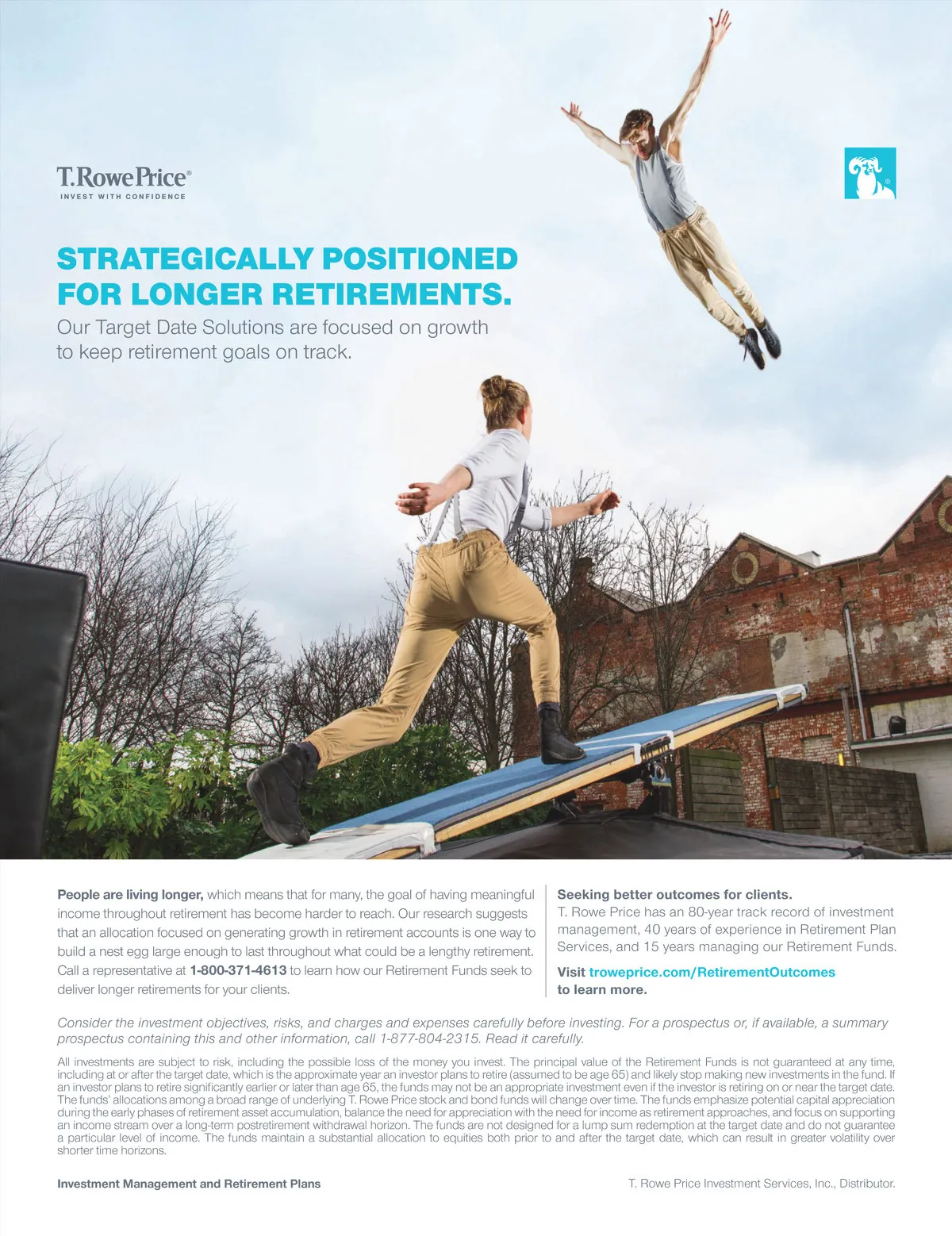 T.RowePrice®
INVEST WITH CONFIDENCE

STRATEGICALLY POSITIONED FOR LONGER RETIREMENTS.

Our Target Date Solutions are focused on growth to keep retirement goals on track.

People are living longer, which means that for many, the goal of having meaningful income throughout retirement has become harder to reach. Our research suggests that an allocation focused on generating growth in retirement accounts is one way to build a nest egg large enough to last throughout what could be a lengthy retirement. Call a representative at 1-800-371-4613 to learn how our Retirement Funds seek to deliver longer retirements for your clients.

Seeking better outcomes for clients.
T. Rowe Price has an 80-year track record of investment management, 40 years of experience in Retirement Plan Services, and 15 years managing our Retirement Funds.

Visit troweprice.com/RetirementOutcomes to learn more.

Consider the investment objectives, risks, and charges and expenses carefully before investing. For a prospectus or, if available, a summary prospectus containing this and other information, call 1-877-804-2315. Read it carefully.

All investments are subject to risk, including the possible loss of the money you invest. The principal value of the Retirement Funds is not guaranteed at any time, including at or after the target date, which is the approximate year an investor plans to retire (assumed to be age 65) and likely stop making new investments in the fund. If an investor plans to retire significantly earlier or later than age 65, the funds may not be an appropriate investment even if the investor is retiring on or near the target date. The funds' allocations among a broad range of underlying T. Rowe Price stock and bond funds will change over time. The funds emphasize potential capital appreciation during the early phases of retirement asset accumulation, balance the need for appreciation with the need for income as retirement approaches, and focus on supporting an income stream over a long-term postretirement withdrawal horizon. The funds are not designed for a lump sum redemption at the target date and do not guarantee a particular level of income. The funds maintain a substantial allocation to equities both prior to and after the target date, which can result in greater volatility over shorter time horizons.

Investment Management and Retirement Plans

T. Rowe Price Investment Services, Inc., Distributor.